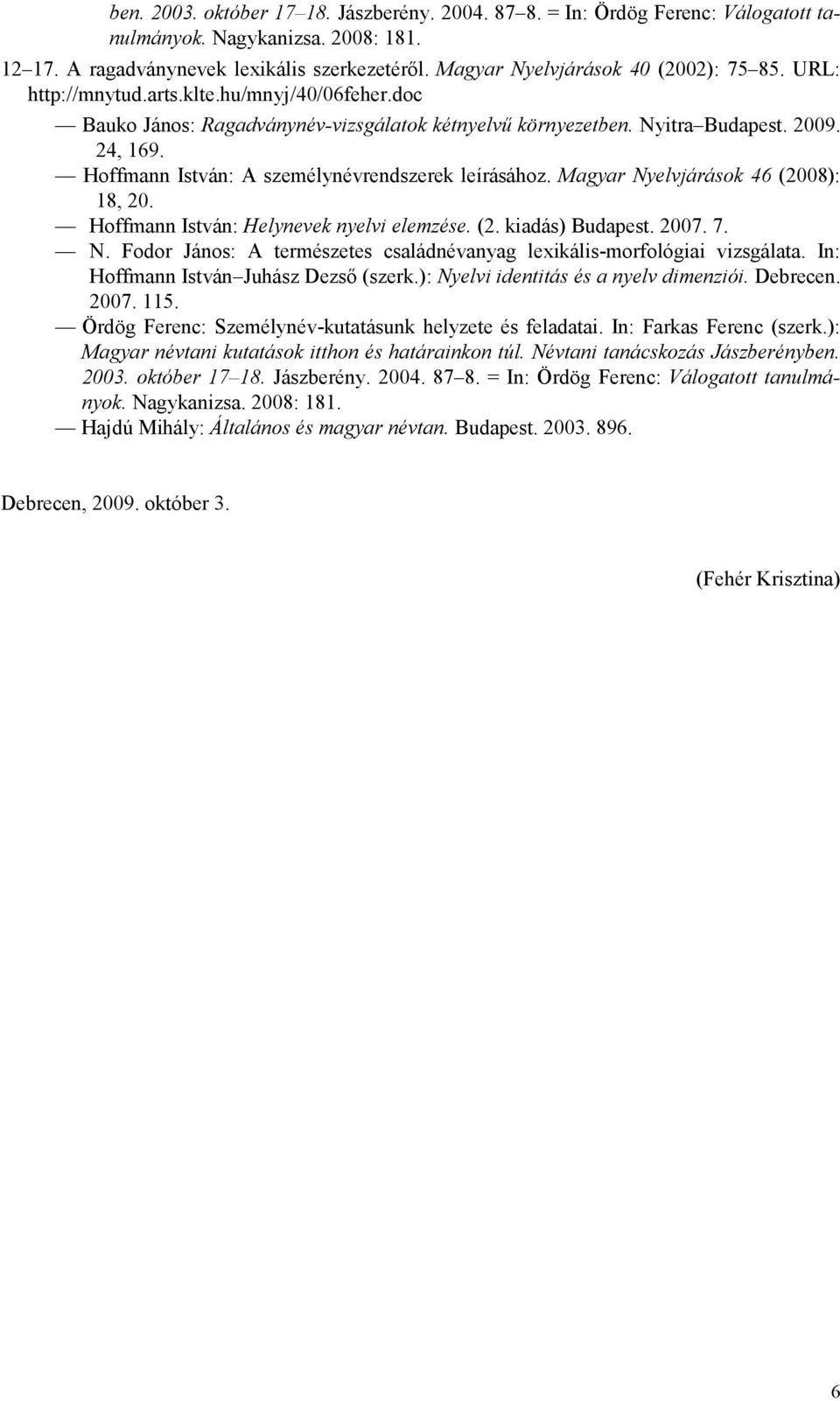 ben. 2003. október 17–18. Jászberény. 2004. 87–8. = In: Ördög Ferenc: Válogatott tanulmányok. Nagykanizsa. 2008: 181.

12–17. A ragadványnevek lexikális szerkezetéről. Magyar Nyelvjárások 40 (2002): 75–85. URL: http://mnytud.arts.klte.hu/mnyj/40/06feher.doc

— Bauko János: Ragadványnév-vizsgálatok kétnyelvű környezetben. Nyitra–Budapest. 2009. 24, 169.

— Hoffmann István: A személynévrendszerek leírásához. Magyar Nyelvjárások 46 (2008): 18, 20.

— Hoffmann István: Helynevek nyelvi elemzése. (2. kiadás) Budapest. 2007. 7.

— N. Fodor János: A természetes családnévanyag lexikális-morfológiai vizsgálata. In: Hoffmann István–Juhász Dezső (szerk.): Nyelvi identitás és a nyelv dimenziói. Debrecen. 2007. 115.

— Ördög Ferenc: Személynév-kutatásunk helyzete és feladatai. In: Farkas Ferenc (szerk.): Magyar névtani kutatások itthon és határainkon túl. Névtani tanácskozás Jászberényben. 2003. október 17–18. Jászberény. 2004. 87–8. = In: Ördög Ferenc: Válogatott tanulmányok. Nagykanizsa. 2008: 181.

— Hajdú Mihály: Általános és magyar névtan. Budapest. 2003. 896.

Debrecen, 2009. október 3.

(Fehér Krisztina)

6